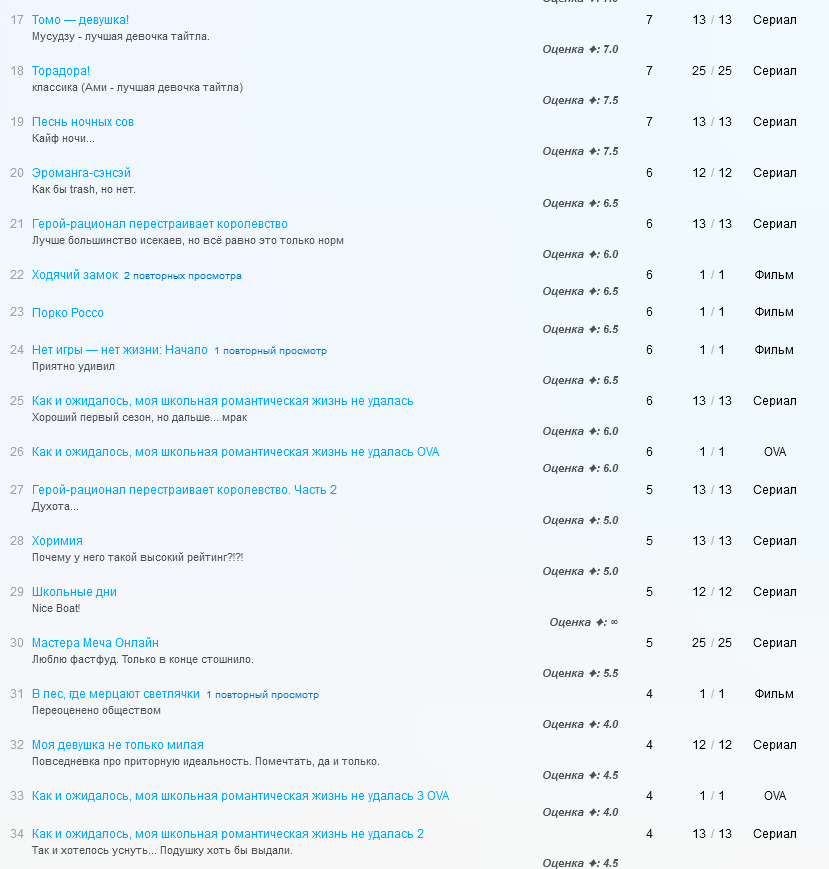 17 Томо — девушка! 7 13 / 13 Сериал
Мусудзу - лучшая девочка тайтла.
Оценка ✦: 7.0

18 Торадора! 7 25 / 25 Сериал
классика (Ами - лучшая девочка тайтла)
Оценка ✦: 7.5

19 Песнь ночных сов 7 13 / 13 Сериал
Кайф ночи...
Оценка ✦: 7.5

20 Эроманга-сэнсэй 6 12 / 12 Сериал
Как бы trash, но нет.
Оценка ✦: 6.5

21 Герой-рационал перестраивает королевство 6 13 / 13 Сериал
Лучше большинство исекаев, но всё равно это только норм
Оценка ✦: 6.0

22 Ходячий замок 2 повторных просмотра 6 1 / 1 Фильм
Оценка ✦: 6.5

23 Порко Россо 6 1 / 1 Фильм
Оценка ✦: 6.5

24 Нет игры — нет жизни: Начало 1 повторный просмотр 6 1 / 1 Фильм
Приятно удивил
Оценка ✦: 6.5

25 Как и ожидалось, моя школьная романтическая жизнь не удалась 6 13 / 13 Сериал
Хороший первый сезон, но дальше... мрак
Оценка ✦: 6.0

26 Как и ожидалось, моя школьная романтическая жизнь не удалась OVA 6 1 / 1 OVA
Оценка ✦: 6.0

27 Герой-рационал перестраивает королевство. Часть 2 5 13 / 13 Сериал
Духота...
Оценка ✦: 5.0

28 Хоримия 5 13 / 13 Сериал
Почему у него такой высокий рейтинг?!?!
Оценка ✦: 5.0

29 Школьные дни 5 12 / 12 Сериал
Nice Boat!
Оценка ✦: ∞

30 Мастера Меча Онлайн 5 25 / 25 Сериал
Люблю фастфуд. Только в конце стошнило.
Оценка ✦: 5.5

31 В лес, где мерцают светлячки 1 повторный просмотр 4 1 / 1 Фильм
Переоценено обществом
Оценка ✦: 4.0

32 Моя девушка не только милая 4 12 / 12 Сериал
Повседневка про приторную идеальность. Помечтать, да и только.
Оценка ✦: 4.5

33 Как и ожидалось, моя школьная романтическая жизнь не удалась 3 OVA 4 1 / 1 OVA
Оценка ✦: 4.0

34 Как и ожидалось, моя школьная романтическая жизнь не удалась 2 4 13 / 13 Сериал
Так и хотелось уснуть... Подушку хоть бы выдали.
Оценка ✦: 4.5